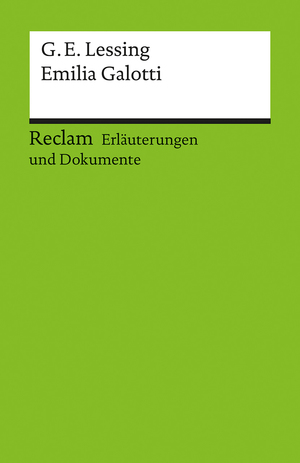 G. E. Lessing
Emilia Galotti

Reclam Erläuterungen und Dokumente